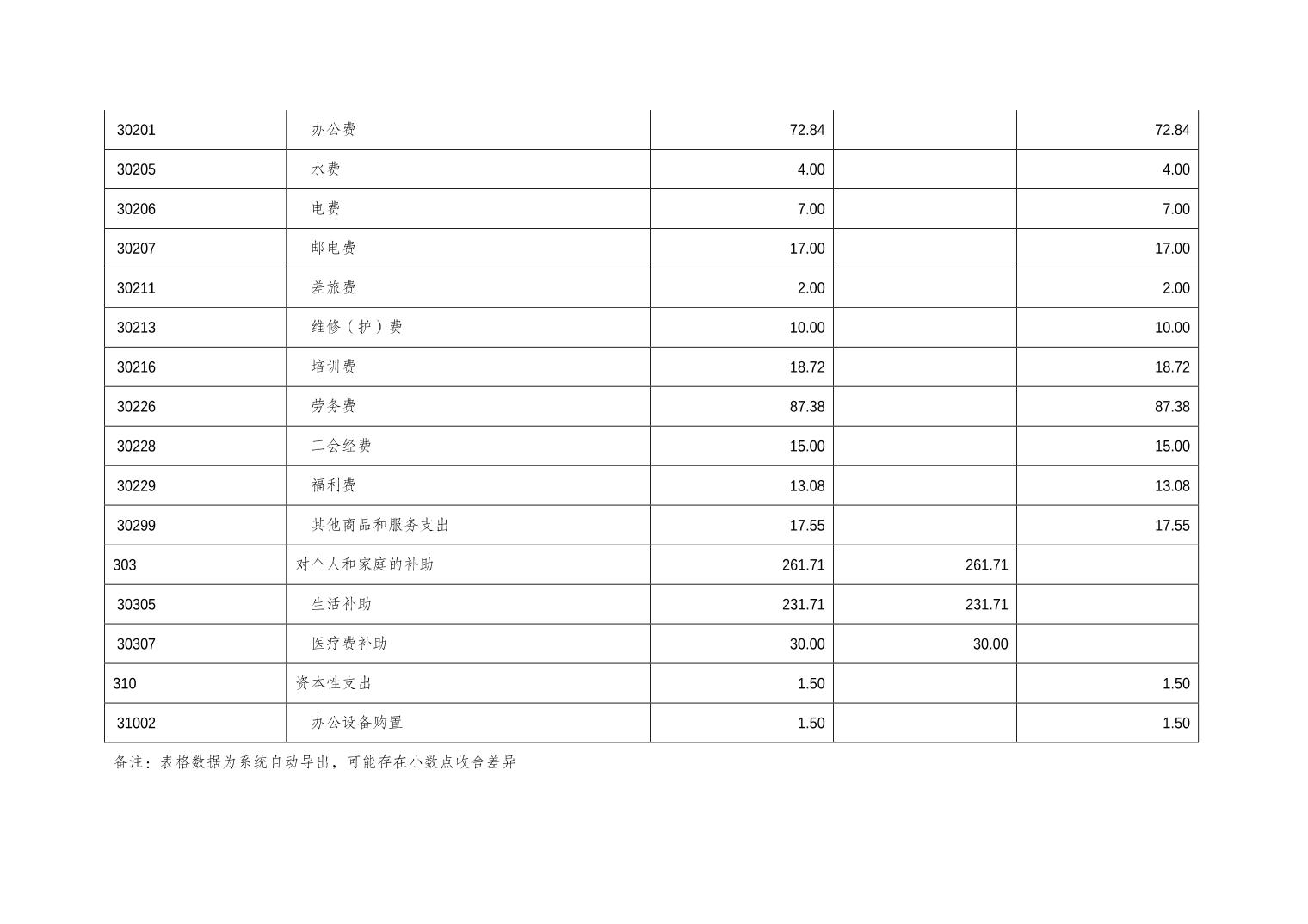 | 30201 | 办公费 | 72.84 |  | 72.84 |
|---|---|---|---|---|
| 30205 | 水费 | 4.00 |  | 4.00 |
| 30206 | 电费 | 7.00 |  | 7.00 |
| 30207 | 邮电费 | 17.00 |  | 17.00 |
| 30211 | 差旅费 | 2.00 |  | 2.00 |
| 30213 | 维修（护）费 | 10.00 |  | 10.00 |
| 30216 | 培训费 | 18.72 |  | 18.72 |
| 30226 | 劳务费 | 87.38 |  | 87.38 |
| 30228 | 工会经费 | 15.00 |  | 15.00 |
| 30229 | 福利费 | 13.08 |  | 13.08 |
| 30299 | 其他商品和服务支出 | 17.55 |  | 17.55 |
| 303 | 对个人和家庭的补助 | 261.71 | 261.71 |  |
| 30305 | 生活补助 | 231.71 | 231.71 |  |
| 30307 | 医疗费补助 | 30.00 | 30.00 |  |
| 310 | 资本性支出 | 1.50 |  | 1.50 |
| 31002 | 办公设备购置 | 1.50 |  | 1.50 |

备注：表格数据为系统自动导出，可能存在小数点收舍差异